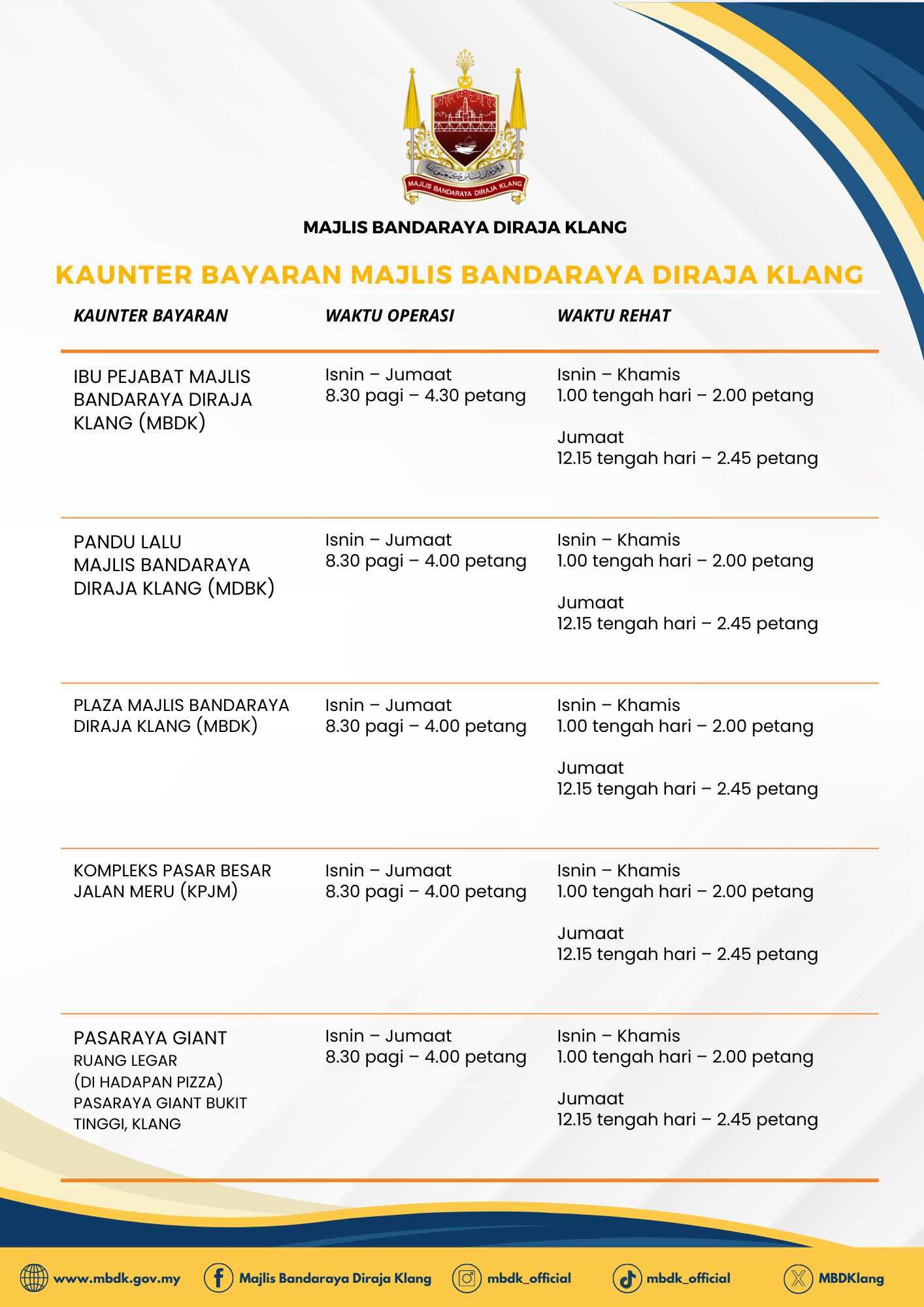 MAJLIS BANDARAYA DIRAJA KLANG

MAJLIS BANDARAYA DIRAJA KLANG

KAUNTER BAYARAN MAJLIS BANDARAYA DIRAJA KLANG

| KAUNTER BAYARAN | WAKTU OPERASI | WAKTU REHAT |
|---|---|---|
| IBU PEJABAT MAJLIS BANDARAYA DIRAJA KLANG (MBDK) | Isnin – Jumaat 8.30 pagi – 4.30 petang | Isnin – Khamis 1.00 tengah hari – 2.00 petang Jumaat 12.15 tengah hari – 2.45 petang |
| PANDU LALU MAJLIS BANDARAYA DIRAJA KLANG (MDBK) | Isnin – Jumaat 8.30 pagi – 4.00 petang | Isnin – Khamis 1.00 tengah hari – 2.00 petang Jumaat 12.15 tengah hari – 2.45 petang |
| PLAZA MAJLIS BANDARAYA DIRAJA KLANG (MBDK) | Isnin – Jumaat 8.30 pagi – 4.00 petang | Isnin – Khamis 1.00 tengah hari – 2.00 petang Jumaat 12.15 tengah hari – 2.45 petang |
| KOMPLEKS PASAR BESAR JALAN MERU (KPJM) | Isnin – Jumaat 8.30 pagi – 4.00 petang | Isnin – Khamis 1.00 tengah hari – 2.00 petang Jumaat 12.15 tengah hari – 2.45 petang |
| PASARAYA GIANT RUANG LEGAR (DI HADAPAN PIZZA) PASARAYA GIANT BUKIT TINGGI, KLANG | Isnin – Jumaat 8.30 pagi – 4.00 petang | Isnin – Khamis 1.00 tengah hari – 2.00 petang Jumaat 12.15 tengah hari – 2.45 petang |

www.mbdk.gov.my Majlis Bandaraya Diraja Klang mbdk_official mbdk_official MBDKlang